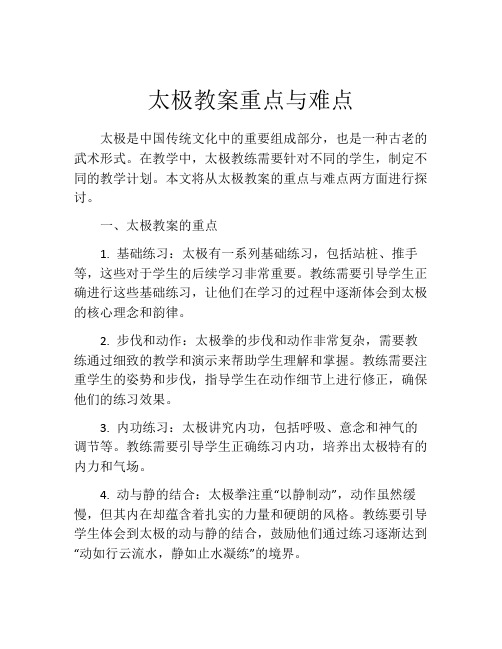 太极教案重点与难点

太极是中国传统文化中的重要组成部分，也是一种古老的武术形式。在教学中，太极教练需要针对不同的学生，制定不同的教学计划。本文将从太极教案的重点与难点两方面进行探讨。

一、太极教案的重点

1. 基础练习：太极有一系列基础练习，包括站桩、推手等，这些对于学生的后续学习非常重要。教练需要引导学生正确进行这些基础练习，让他们在学习的过程中逐渐体会到太极的核心理念和韵律。

2. 步伐和动作：太极拳的步伐和动作非常复杂，需要教练通过细致的教学和演示来帮助学生理解和掌握。教练需要注重学生的姿势和步伐，指导学生在动作细节上进行修正，确保他们的练习效果。

3. 内功练习：太极讲究内功，包括呼吸、意念和神气的调节等。教练需要引导学生正确练习内功，培养出太极特有的内力和气场。

4. 动与静的结合：太极拳注重“以静制动”，动作虽然缓慢，但其内在却蕴含着扎实的力量和硬朗的风格。教练要引导学生体会到太极的动与静的结合，鼓励他们通过练习逐渐达到“动如行云流水，静如止水凝练”的境界。